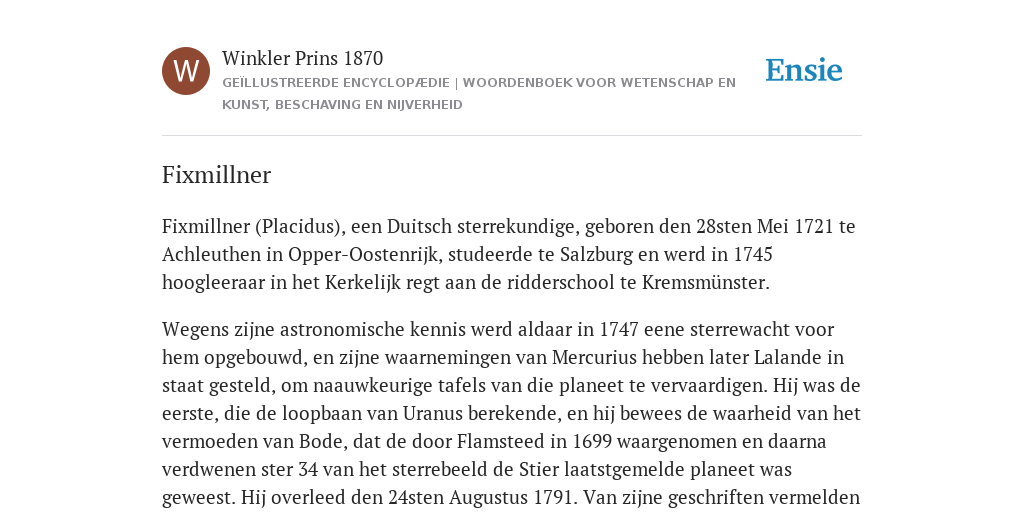 W

Winkler Prins 1870

GEÏLLUSTREERDE ENCYCLOPÆDIE | WOORDENBOEK VOOR WETENSCHAP EN KUNST, BESCHAVING EN NIJVERHEID

Ensie

Fixmillner

Fixmillner (Placidus), een Duitsch sterrekundige, geboren den 28sten Mei 1721 te Achleuthen in Opper-Oostenrijk, studeerde te Salzburg en werd in 1745 hoogleeraar in het Kerkelijk regt aan de ridderschool te Kremsmünster.

Wegens zijne astronomische kennis werd aldaar in 1747 eene sterrewacht voor hem opgebouwd, en zijne waarnemingen van Mercurius hebben later Lalande in staat gesteld, om naauwkeurige tafels van die planeet te vervaardigen. Hij was de eerste, die de loopbaan van Uranus berekende, en hij bewees de waarheid van het vermoeden van Bode, dat de door Flamsteed in 1699 waargenomen en daarna verdwenen ster 34 van het sterrebeeld de Stier laatstgemelde planeet was geweest. Hij overleed den 24sten Augustus 1791. Van zijne geschriften vermelden